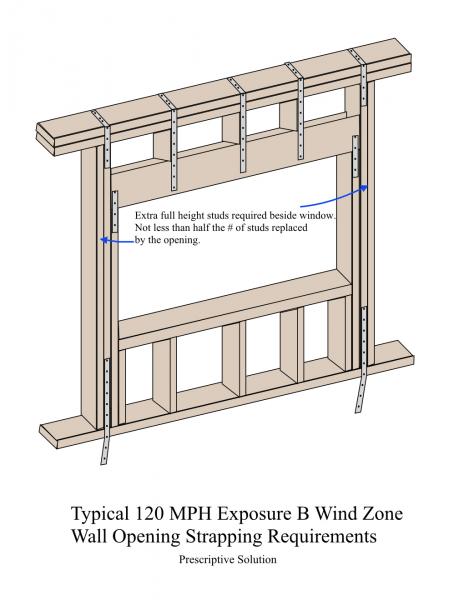 Extra full height studs required beside window. Not less than half the # of studs replaced by the opening.

Typical 120 MPH Exposure B Wind Zone
Wall Opening Strapping Requirements

Prescriptive Solution